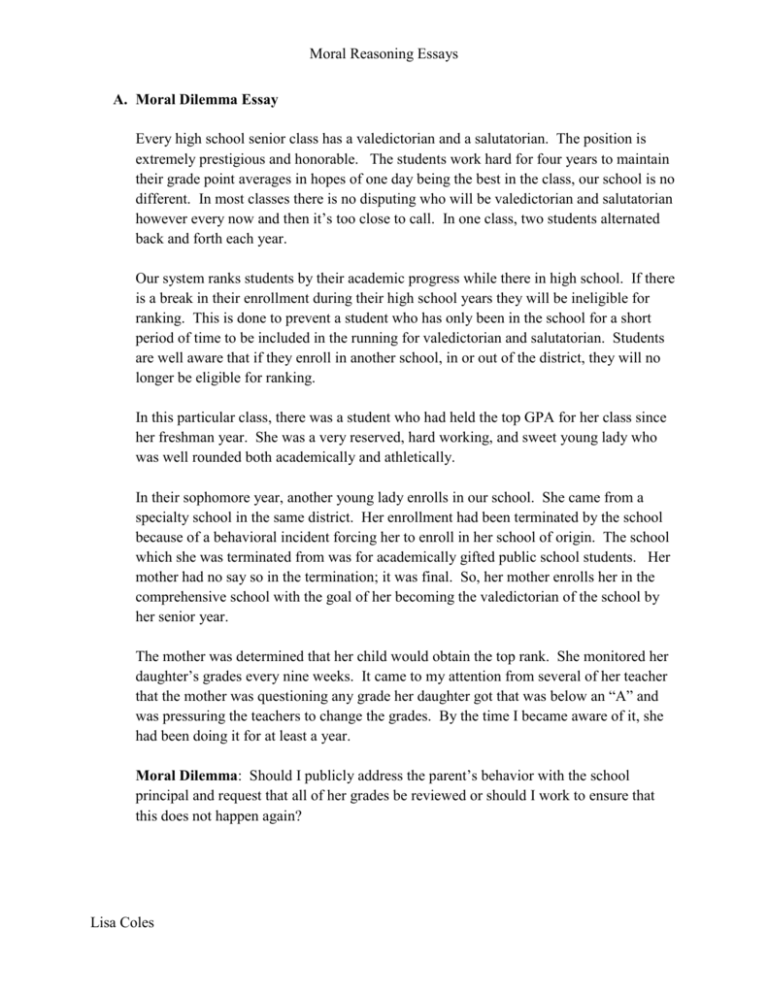 Moral Reasoning Essays

A. Moral Dilemma Essay

Every high school senior class has a valedictorian and a salutatorian. The position is extremely prestigious and honorable. The students work hard for four years to maintain their grade point averages in hopes of one day being the best in the class, our school is no different. In most classes there is no disputing who will be valedictorian and salutatorian however every now and then it's too close to call. In one class, two students alternated back and forth each year.

Our system ranks students by their academic progress while there in high school. If there is a break in their enrollment during their high school years they will be ineligible for ranking. This is done to prevent a student who has only been in the school for a short period of time to be included in the running for valedictorian and salutatorian. Students are well aware that if they enroll in another school, in or out of the district, they will no longer be eligible for ranking.

In this particular class, there was a student who had held the top GPA for her class since her freshman year. She was a very reserved, hard working, and sweet young lady who was well rounded both academically and athletically.

In their sophomore year, another young lady enrolls in our school. She came from a specialty school in the same district. Her enrollment had been terminated by the school because of a behavioral incident forcing her to enroll in her school of origin. The school which she was terminated from was for academically gifted public school students. Her mother had no say so in the termination; it was final. So, her mother enrolls her in the comprehensive school with the goal of her becoming the valedictorian of the school by her senior year.

The mother was determined that her child would obtain the top rank. She monitored her daughter's grades every nine weeks. It came to my attention from several of her teacher that the mother was questioning any grade her daughter got that was below an "A" and was pressuring the teachers to change the grades. By the time I became aware of it, she had been doing it for at least a year.

Moral Dilemma: Should I publicly address the parent's behavior with the school principal and request that all of her grades be reviewed or should I work to ensure that this does not happen again?

Lisa Coles